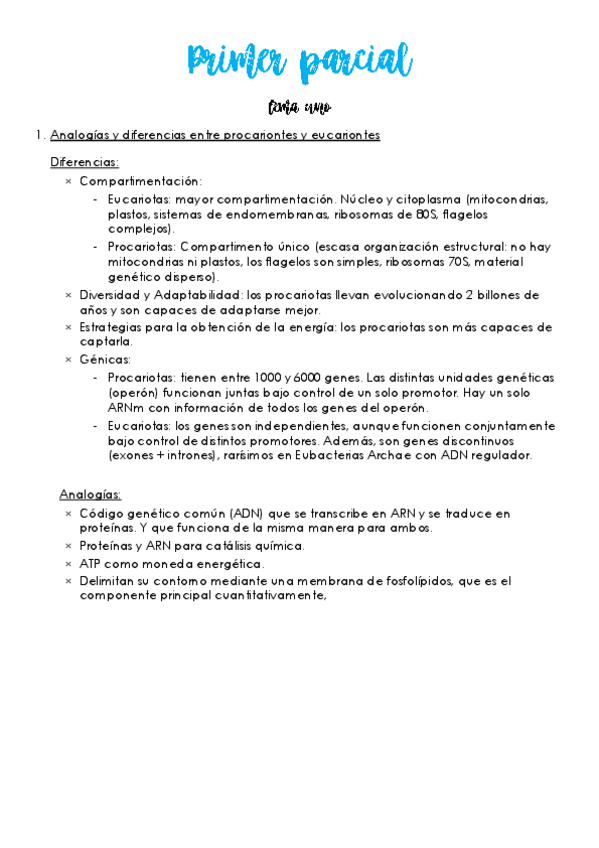 Primer parcial

tema uno

1. Analogías y diferencias entre procariontes y eucariontes

Diferencias:

× Compartimentación:

- Eucariotas: mayor compartimentación. Núcleo y citoplasma (mitocondrias, plastos, sistemas de endomembranas, ribosomas de 80S, flagelos complejos).
- Procariotas: Compartimento único (escasa organización estructural: no hay mitocondrias ni plastos, los flagelos son simples, ribosomas 70S, material genético disperso).

× Diversidad y Adaptabilidad: los procariotas llevan evolucionando 2 billones de años y son capaces de adaptarse mejor.

× Estrategias para la obtención de la energía: los procariotas son más capaces de captarla.

× Génicas:

- Procariotas: tienen entre 1000 y 6000 genes. Las distintas unidades genéticas (operón) funcionan juntas bajo control de un solo promotor. Hay un solo ARNm con información de todos los genes del operón.
- Eucariotas: los genes son independientes, aunque funcionen conjuntamente bajo control de distintos promotores. Además, son genes discontinuos (exones + intrones), rarísimos en Eubacterias Archae con ADN regulador.

Analogías:

× Código genético común (ADN) que se transcribe en ARN y se traduce en proteínas. Y que funciona de la misma manera para ambos.

× Proteínas y ARN para catálisis química.

× ATP como moneda energética.

× Delimitan su contorno mediante una membrana de fosfolípidos, que es el componente principal cuantitativamente,